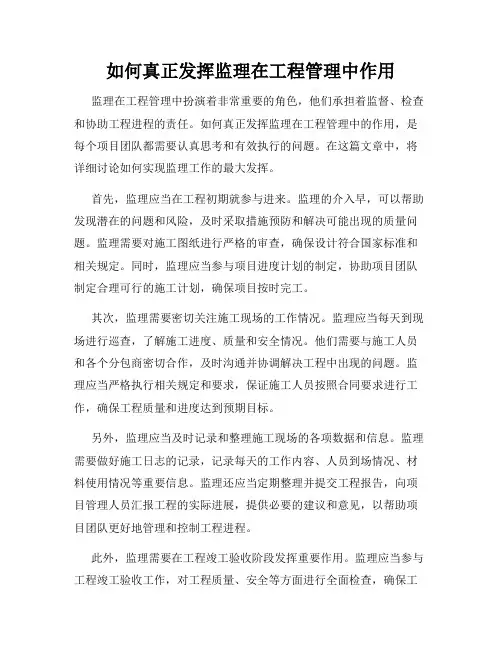 如何真正发挥监理在工程管理中作用

监理在工程管理中扮演着非常重要的角色，他们承担着监督、检查和协助工程进程的责任。如何真正发挥监理在工程管理中的作用，是每个项目团队都需要认真思考和有效执行的问题。在这篇文章中，将详细讨论如何实现监理工作的最大发挥。

首先，监理应当在工程初期就参与进来。监理的介入早，可以帮助发现潜在的问题和风险，及时采取措施预防和解决可能出现的质量问题。监理需要对施工图纸进行严格的审查，确保设计符合国家标准和相关规定。同时，监理应当参与项目进度计划的制定，协助项目团队制定合理可行的施工计划，确保项目按时完工。

其次，监理需要密切关注施工现场的工作情况。监理应当每天到现场进行巡查，了解施工进度、质量和安全情况。他们需要与施工人员和各个分包商密切合作，及时沟通并协调解决工程中出现的问题。监理应当严格执行相关规定和要求，保证施工人员按照合同要求进行工作，确保工程质量和进度达到预期目标。

另外，监理应当及时记录和整理施工现场的各项数据和信息。监理需要做好施工日志的记录，记录每天的工作内容、人员到场情况、材料使用情况等重要信息。监理还应当定期整理并提交工程报告，向项目管理人员汇报工程的实际进展，提供必要的建议和意见，以帮助项目团队更好地管理和控制工程进程。

此外，监理需要在工程竣工验收阶段发挥重要作用。监理应当参与工程竣工验收工作，对工程质量、安全等方面进行全面检查，确保工